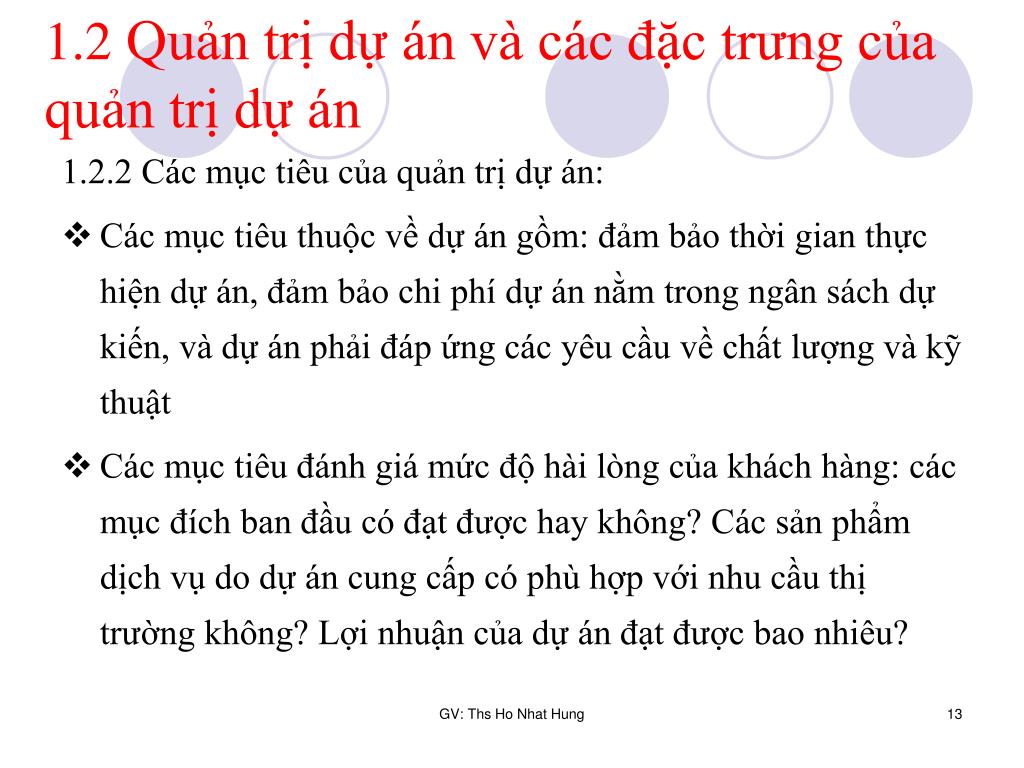 1.2 Quản trị dự án và các đặc trưng của quản trị dự án

1.2.2 Các mục tiêu của quản trị dự án:

❖ Các mục tiêu thuộc về dự án gồm: đảm bảo thời gian thực hiện dự án, đảm bảo chi phí dự án nằm trong ngân sách dự kiến, và dự án phải đáp ứng các yêu cầu về chất lượng và kỹ thuật

❖ Các mục tiêu đánh giá mức độ hài lòng của khách hàng: các mục đích ban đầu có đạt được hay không? Các sản phẩm dịch vụ do dự án cung cấp có phù hợp với nhu cầu thị trường không? Lợi nhuận của dự án đạt được bao nhiêu?

GV: Ths Ho Nhat Hung

13